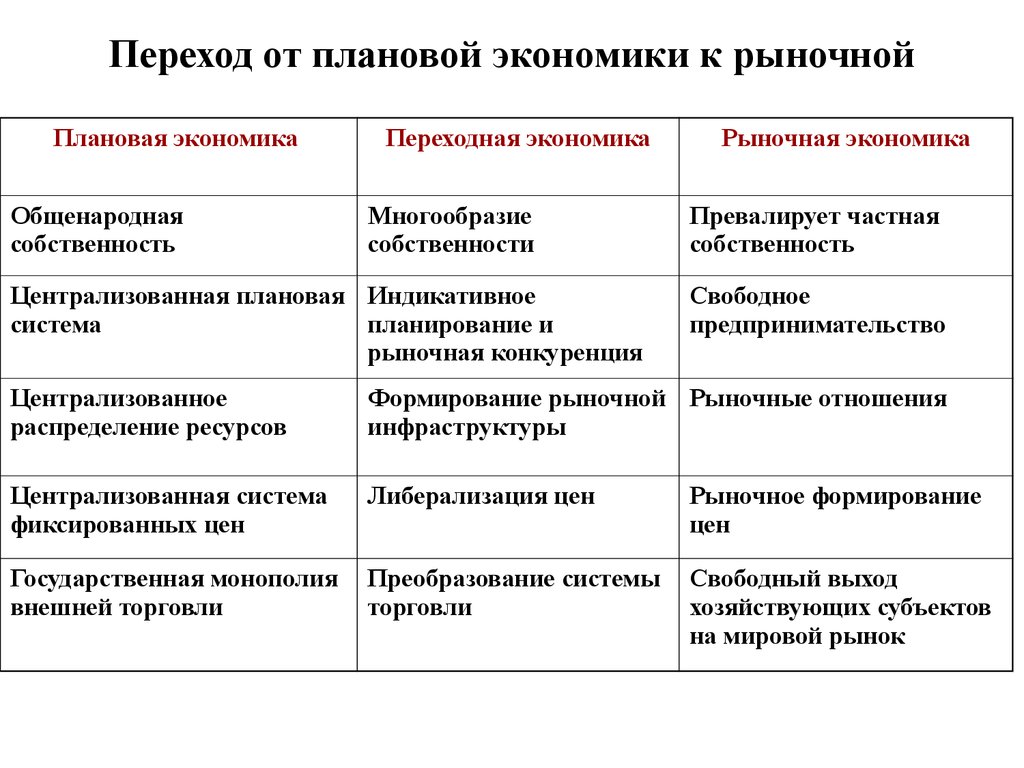 Переход от плановой экономики к рыночной

| Плановая экономика | Переходная экономика | Рыночная экономика |
|---|---|---|
| Общенародная собственность | Многообразие собственности | Превалирует частная собственность |
| Централизованная плановая система | Индикативное планирование и рыночная конкуренция | Свободное предпринимательство |
| Централизованное распределение ресурсов | Формирование рыночной инфраструктуры | Рыночные отношения |
| Централизованная система фиксированных цен | Либерализация цен | Рыночное формирование цен |
| Государственная монополия внешней торговли | Преобразование системы торговли | Свободный выход хозяйствующих субъектов на мировой рынок |